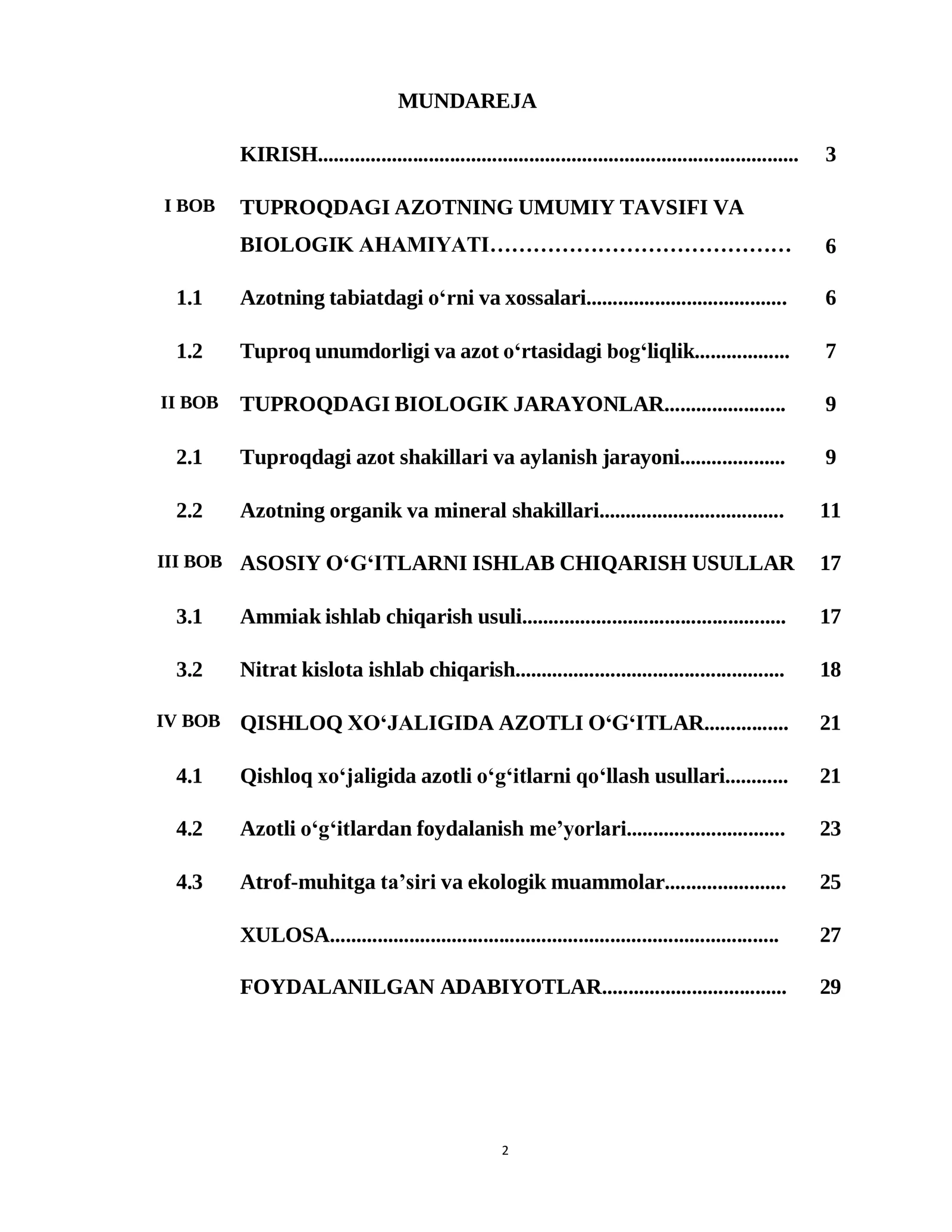 MUNDAREJA

KIRISH 3

I BOB TUPROQDAGI AZOTNING UMUMIY TAVSIFI VA BIOLOGIK AHAMIYATI 6

1.1 Azotning tabiatdagi o'rni va xossalari 6

1.2 Tuproq unumdorligi va azot o'rtasidagi bog'liqlik 7

II BOB TUPROQDAGI BIOLOGIK JARAYONLAR 9

2.1 Tuproqdagi azot shakillari va aylanish jarayoni 9

2.2 Azotning organik va mineral shakillari 11

III BOB ASOSIY O'G'ITLARNI ISHLAB CHIQARISH USULLAR 17

3.1 Ammiak ishlab chiqarish usuli 17

3.2 Nitrat kislota ishlab chiqarish 18

IV BOB QISHLOQ XO'JALIGIDA AZOTLI O'G'ITLAR 21

4.1 Qishloq xo'jaligida azotli o'g'itlarni qo'llash usullari 21

4.2 Azotli o'g'itlardan foydalanish me'yorlari 23

4.3 Atrof-muhitga ta'siri va ekologik muammolar 25

XULOSA 27

FOYDALANILGAN ADABIYOTLAR 29

2